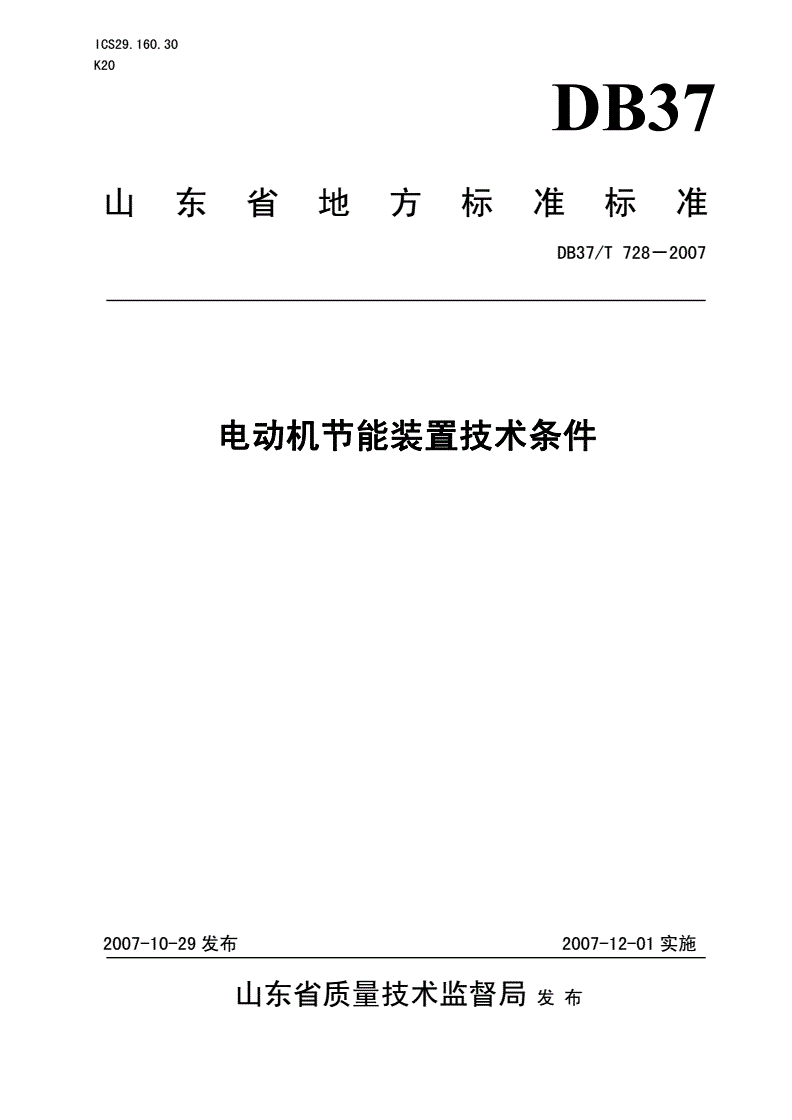 ICS29.160.30
K20

DB37

山东省地方标准标准

DB37/T 728－2007

电动机节能装置技术条件

2007-10-29 发布

2007-12-01 实施

山东省质量技术监督局 发布